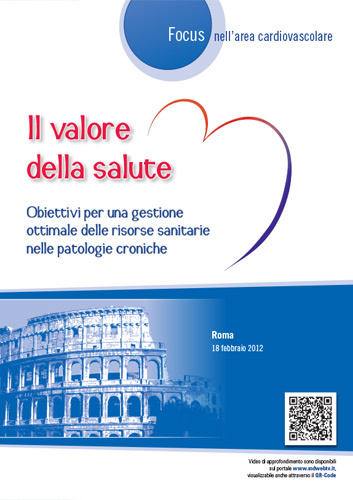 Focus nell'area cardiovascolare

Il valore della salute

Obiettivi per una gestione ottimale delle risorse sanitarie nelle patologie croniche

Roma
18 febbraio 2012

Video di approfondimento sono disponibili sul portale www.mdwebtv.it, visualizzabile anche attraverso il QR-Code